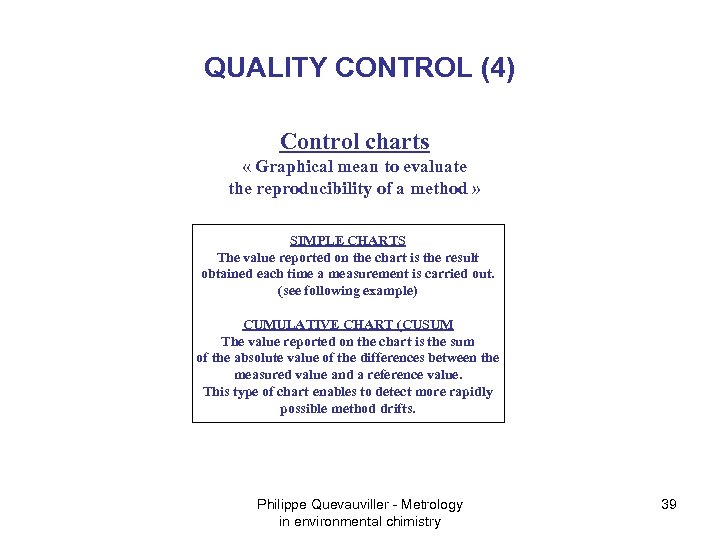 QUALITY CONTROL (4)

Control charts
« Graphical mean to evaluate the reproducibility of a method »

SIMPLE CHARTS
The value reported on the chart is the result obtained each time a measurement is carried out. (see following example)

CUMULATIVE CHART (CUSUM
The value reported on the chart is the sum of the absolute value of the differences between the measured value and a reference value. This type of chart enables to detect more rapidly possible method drifts.

Philippe Quevauviller - Metrology in environmental chimistry

39